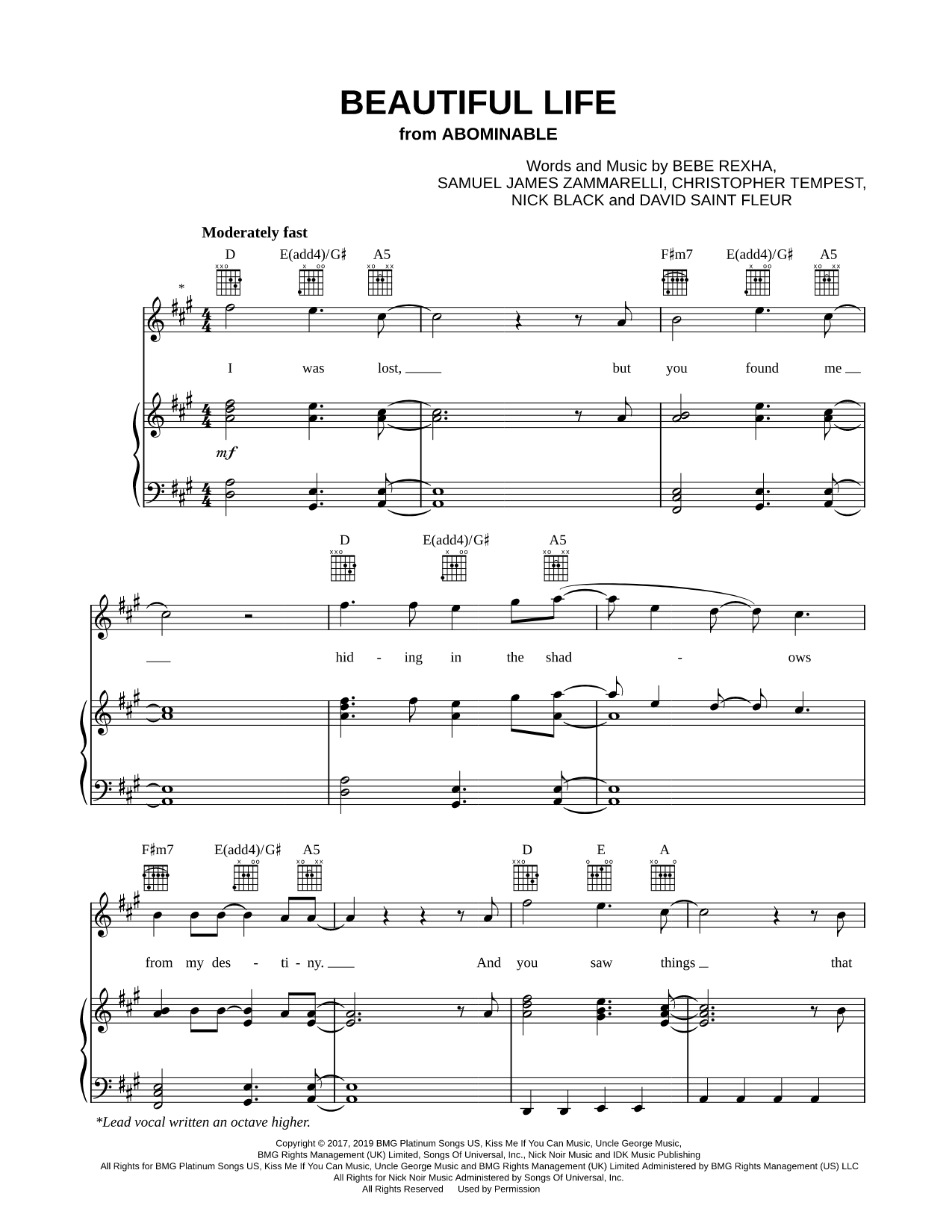 BEAUTIFUL LIFE
from ABOMINABLE

Words and Music by BEBE REXHA, SAMUEL JAMES ZAMMARELLI, CHRISTOPHER TEMPEST, NICK BLACK and DAVID SAINT FLEUR

Moderately fast

D E(add4)/G♯ A5 F♯m7 E(add4)/G♯ A5

*

I was lost, but you found me

mf

D E(add4)/G♯ A5

hid - ing in the shad - ows

F♯m7 E(add4)/G♯ A5 D E A

from my des - ti - ny. And you saw things that

*Lead vocal written an octave higher.

Copyright © 2017, 2019 BMG Platinum Songs US, Kiss Me If You Can Music, Uncle George Music, BMG Rights Management (UK) Limited, Songs Of Universal, Inc., Nick Noir Music and IDK Music Publishing
All Rights for BMG Platinum Songs US, Kiss Me If You Can Music, Uncle George Music and BMG Rights Management (UK) Limited Administered by BMG Rights Management (US) LLC
All Rights for Nick Noir Music Administered by Songs Of Universal, Inc.
All Rights Reserved Used by Permission